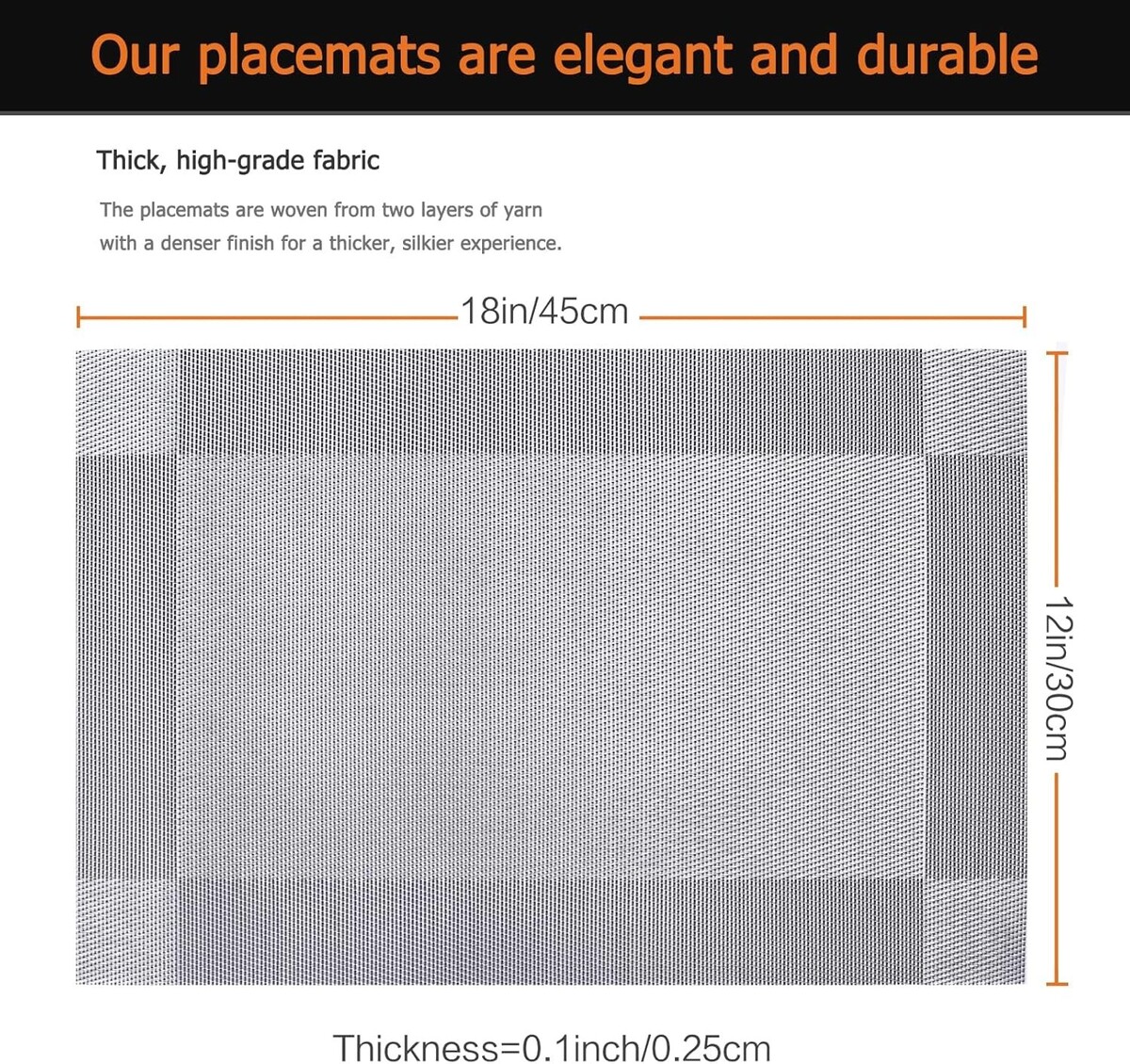 Our placemats are elegant and durable

Thick, high-grade fabric

The placemats are woven from two layers of yarn with a denser finish for a thicker, silkier experience.

18in/45cm

12in/30cm

Thickness=0.1inch/0.25cm